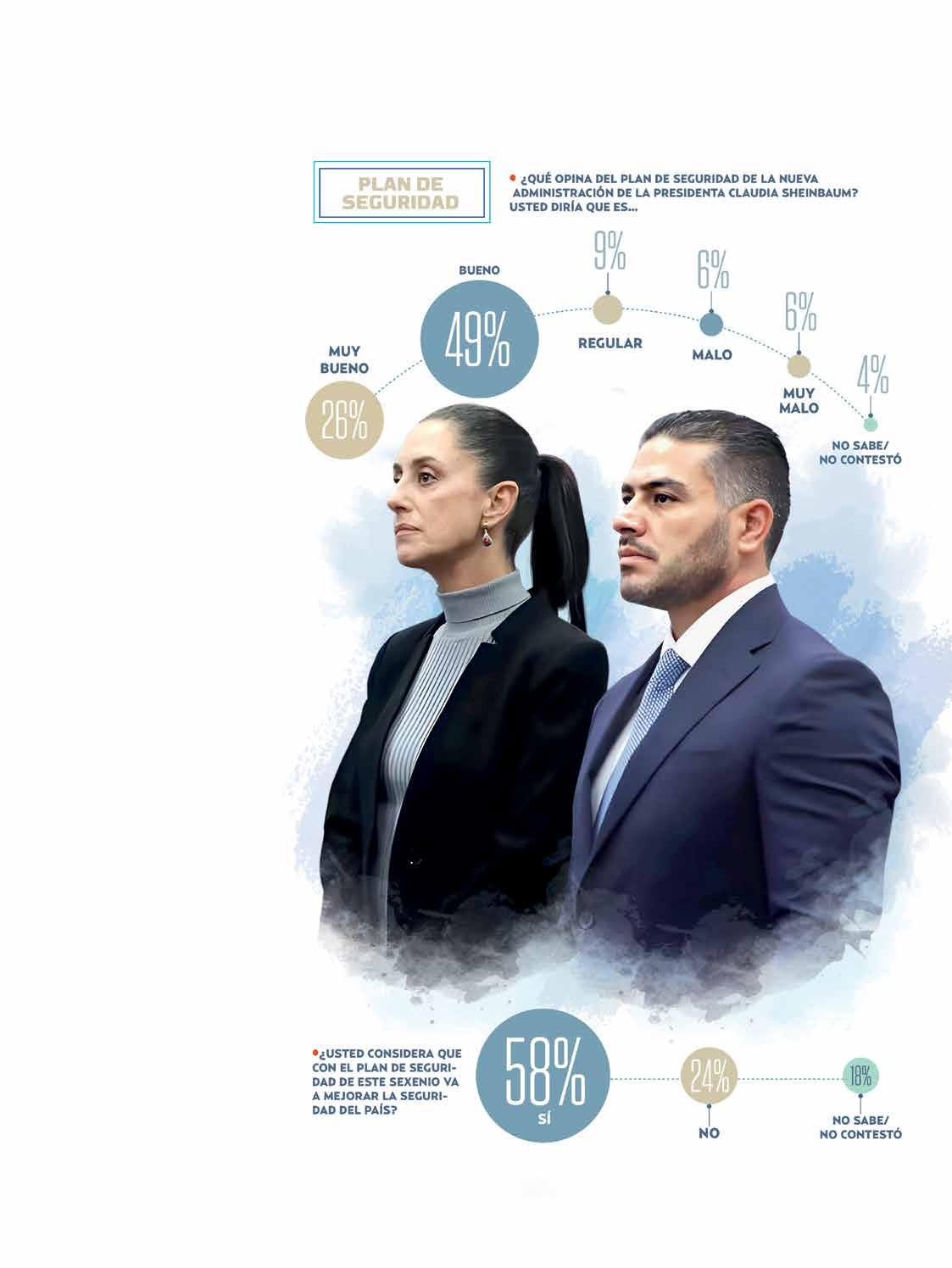 PLAN DE SEGURIDAD

¿QUÉ OPINA DEL PLAN DE SEGURIDAD DE LA NUEVA ADMINISTRACIÓN DE LA PRESIDENTA CLAUDIA SHEINBAUM? USTED DIRÍA QUE ES...

MUY BUENO 26%

BUENO 49%

9% REGULAR

6% MALO

6% MUY MALO

4% NO SABE/ NO CONTESTÓ

¿USTED CONSIDERA QUE CON EL PLAN DE SEGURIDAD DE ESTE SEXENIO VA A MEJORAR LA SEGURIDAD DEL PAÍS?

58% SÍ

24% NO

18% NO SABE/ NO CONTESTÓ